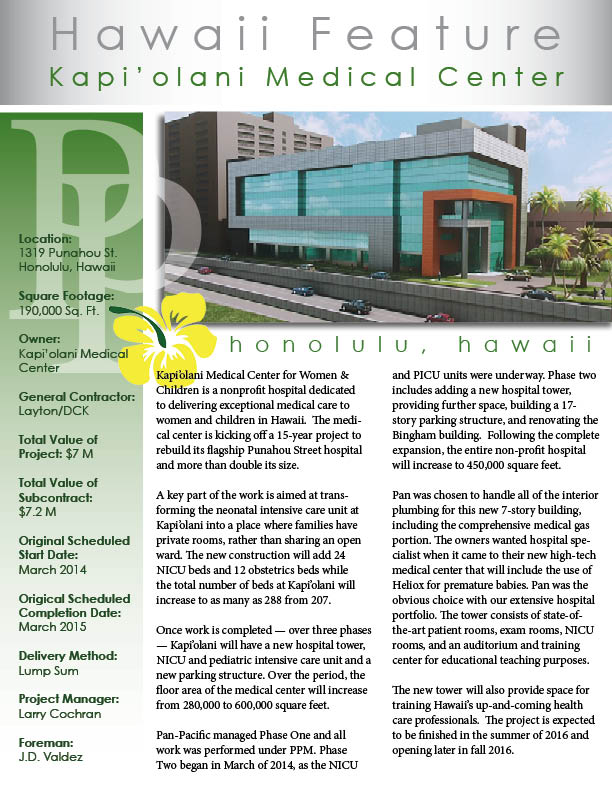 Hawaii Feature
Kapi'olani Medical Center

Location:
1319 Punahou St.
Honolulu, Hawaii

Square Footage:
190,000 Sq. Ft.

Owner:
Kapi'olani Medical Center

General Contractor:
Layton/DCK

Total Value of Project: $7 M

Total Value of Subcontract:
$7.2 M

Original Scheduled Start Date:
March 2014

Origical Scheduled Completion Date:
March 2015

Delivery Method:
Lump Sum

Project Manager:
Larry Cochran

Foreman:
J.D. Valdez

honolulu, hawaii

Kapi'olani Medical Center for Women & Children is a nonprofit hospital dedicated to delivering exceptional medical care to women and children in Hawaii. The medical center is kicking off a 15-year project to rebuild its flagship Punahou Street hospital and more than double its size.

A key part of the work is aimed at transforming the neonatal intensive care unit at Kapi'olani into a place where families have private rooms, rather than sharing an open ward. The new construction will add 24 NICU beds and 12 obstetrics beds while the total number of beds at Kapi'olani will increase to as many as 288 from 207.

Once work is completed — over three phases — Kapi'olani will have a new hospital tower, NICU and pediatric intensive care unit and a new parking structure. Over the period, the floor area of the medical center will increase from 280,000 to 600,000 square feet.

Pan-Pacific managed Phase One and all work was performed under PPM. Phase Two began in March of 2014, as the NICU and PICU units were underway. Phase two includes adding a new hospital tower, providing further space, building a 17-story parking structure, and renovating the Bingham building. Following the complete expansion, the entire non-profit hospital will increase to 450,000 square feet.

Pan was chosen to handle all of the interior plumbing for this new 7-story building, including the comprehensive medical gas portion. The owners wanted hospital specialist when it came to their new high-tech medical center that will include the use of Heliox for premature babies. Pan was the obvious choice with our extensive hospital portfolio. The tower consists of state-of-the-art patient rooms, exam rooms, NICU rooms, and an auditorium and training center for educational teaching purposes.

The new tower will also provide space for training Hawaii's up-and-coming health care professionals. The project is expected to be finished in the summer of 2016 and opening later in fall 2016.